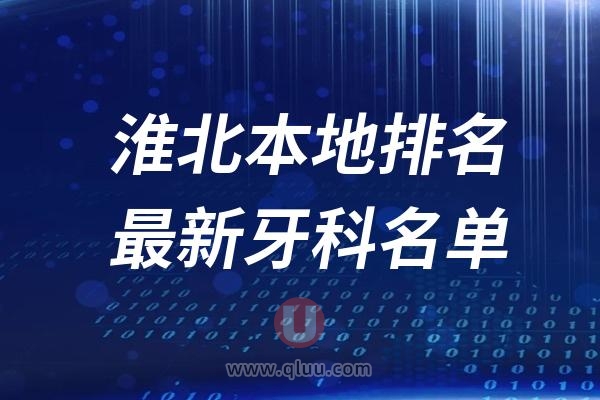 淮北本地排名
最新牙科名单

U
www.qluu.com